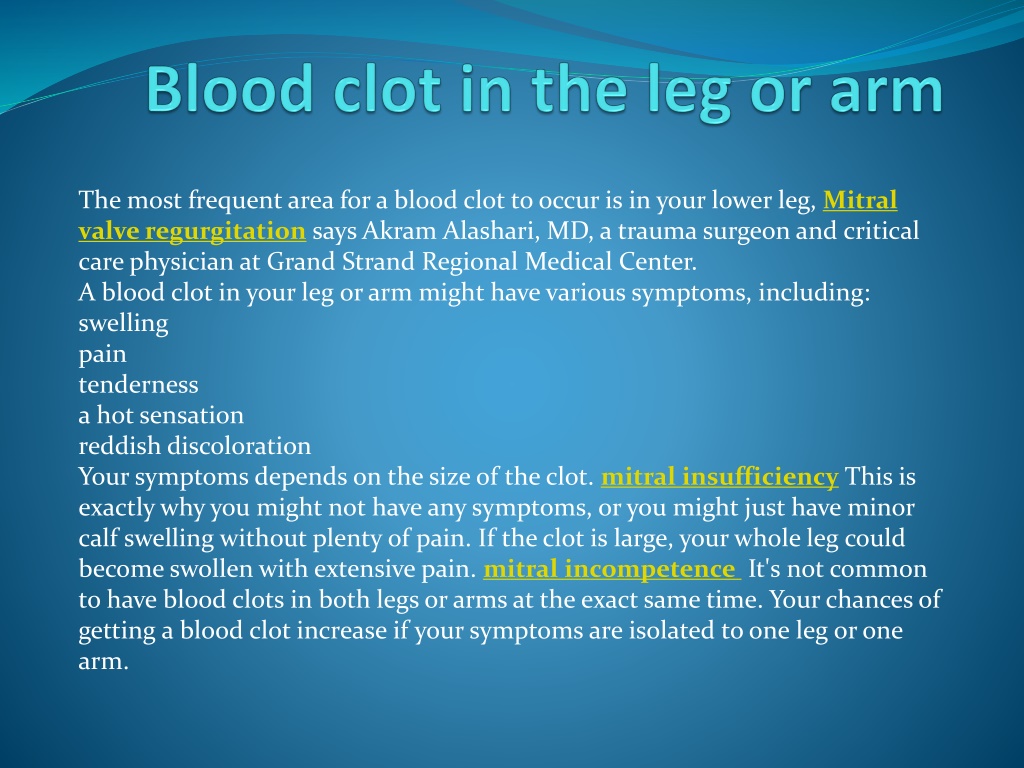 Blood clot in the leg or arm

The most frequent area for a blood clot to occur is in your lower leg, Mitral valve regurgitation says Akram Alashari, MD, a trauma surgeon and critical care physician at Grand Strand Regional Medical Center.

A blood clot in your leg or arm might have various symptoms, including:
swelling
pain
tenderness
a hot sensation
reddish discoloration

Your symptoms depends on the size of the clot. mitral insufficiency This is exactly why you might not have any symptoms, or you might just have minor calf swelling without plenty of pain. If the clot is large, your whole leg could become swollen with extensive pain. mitral incompetence It's not common to have blood clots in both legs or arms at the exact same time. Your chances of getting a blood clot increase if your symptoms are isolated to one leg or one arm.